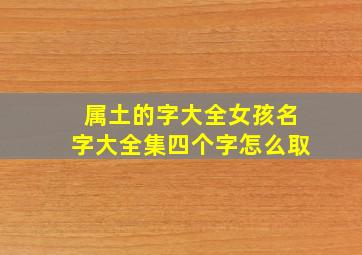 属土的字大全女孩名字大全集四个字怎么取